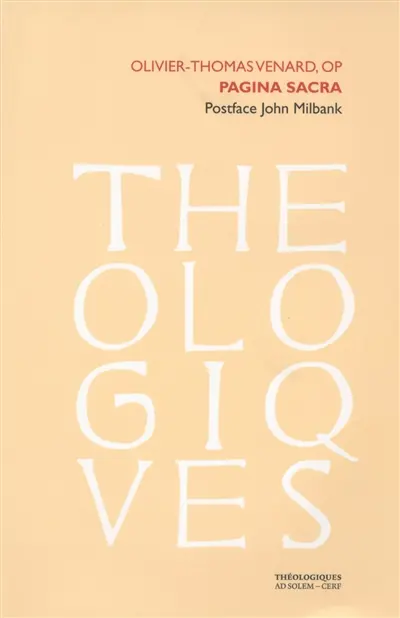 OLIVIER-THOMAS VENARD, OP
PAGINA SACRA
Postface John Milbank

THE
OLO
GIQ
VES

THÉOLOGIQUES
AD SOLEM – CERF